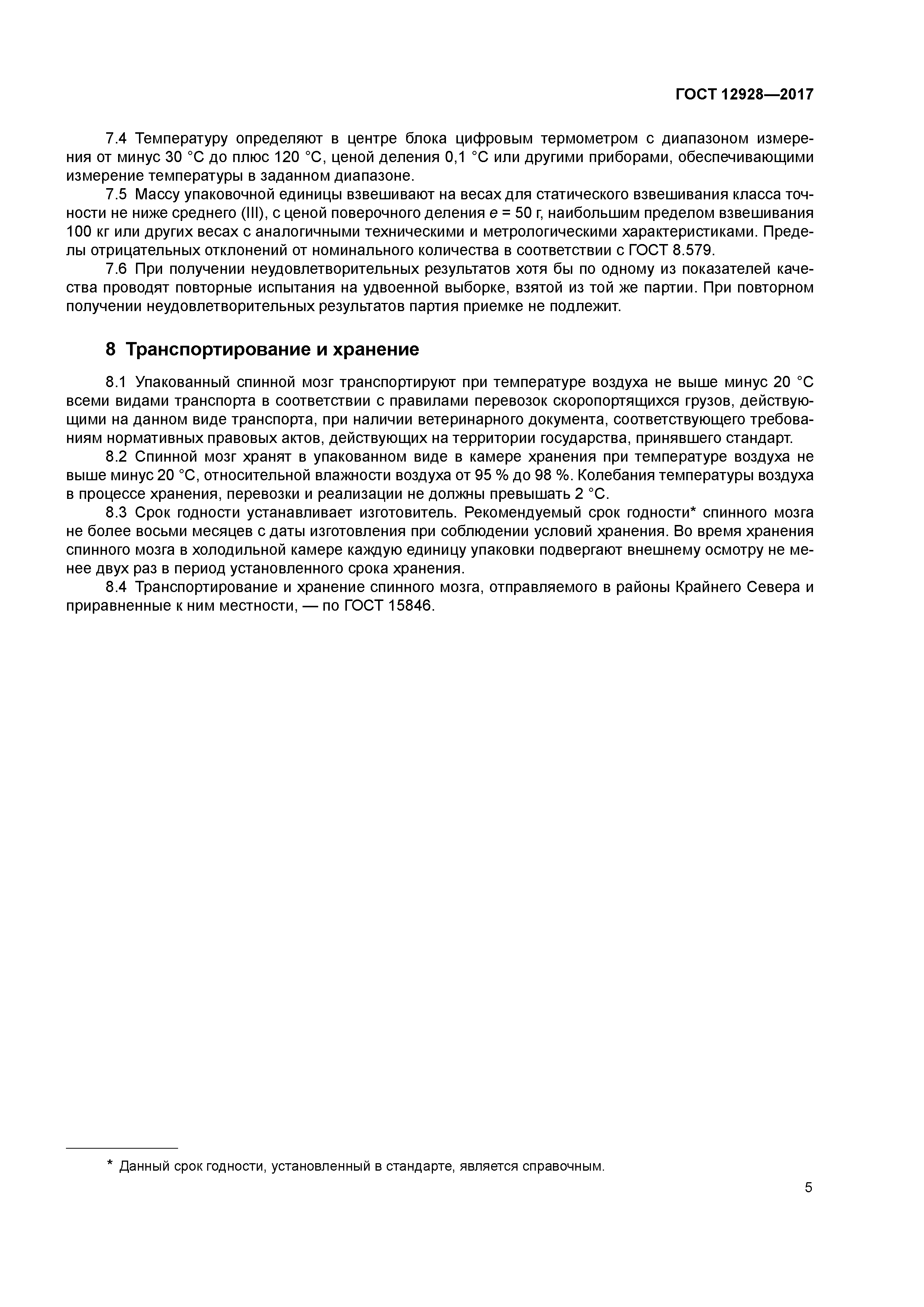 ГОСТ 12928—2017

7.4 Температуру определяют в центре блока цифровым термометром с диапазоном измерения от минус 30 °С до плюс 120 °С, ценой деления 0,1 °С или другими приборами, обеспечивающими измерение температуры в заданном диапазоне.

7.5 Массу упаковочной единицы взвешивают на весах для статического взвешивания класса точности не ниже среднего (III), с ценой поверочного деления $e$ = 50 г, наибольшим пределом взвешивания 100 кг или других весах с аналогичными техническими и метрологическими характеристиками. Пределы отрицательных отклонений от номинального количества в соответствии с ГОСТ 8.579.

7.6 При получении неудовлетворительных результатов хотя бы по одному из показателей качества проводят повторные испытания на удвоенной выборке, взятой из той же партии. При повторном получении неудовлетворительных результатов партия приемке не подлежит.

8 Транспортирование и хранение

8.1 Упакованный спинной мозг транспортируют при температуре воздуха не выше минус 20 °С всеми видами транспорта в соответствии с правилами перевозок скоропортящихся грузов, действующими на данном виде транспорта, при наличии ветеринарного документа, соответствующего требованиям нормативных правовых актов, действующих на территории государства, принявшего стандарт.

8.2 Спинной мозг хранят в упакованном виде в камере хранения при температуре воздуха не выше минус 20 °С, относительной влажности воздуха от 95 % до 98 %. Колебания температуры воздуха в процессе хранения, перевозки и реализации не должны превышать 2 °С.

8.3 Срок годности устанавливает изготовитель. Рекомендуемый срок годности* спинного мозга не более восьми месяцев с даты изготовления при соблюдении условий хранения. Во время хранения спинного мозга в холодильной камере каждую единицу упаковки подвергают внешнему осмотру не менее двух раз в период установленного срока хранения.

8.4 Транспортирование и хранение спинного мозга, отправляемого в районы Крайнего Севера и приравненные к ним местности, — по ГОСТ 15846.

* Данный срок годности, установленный в стандарте, является справочным.

5